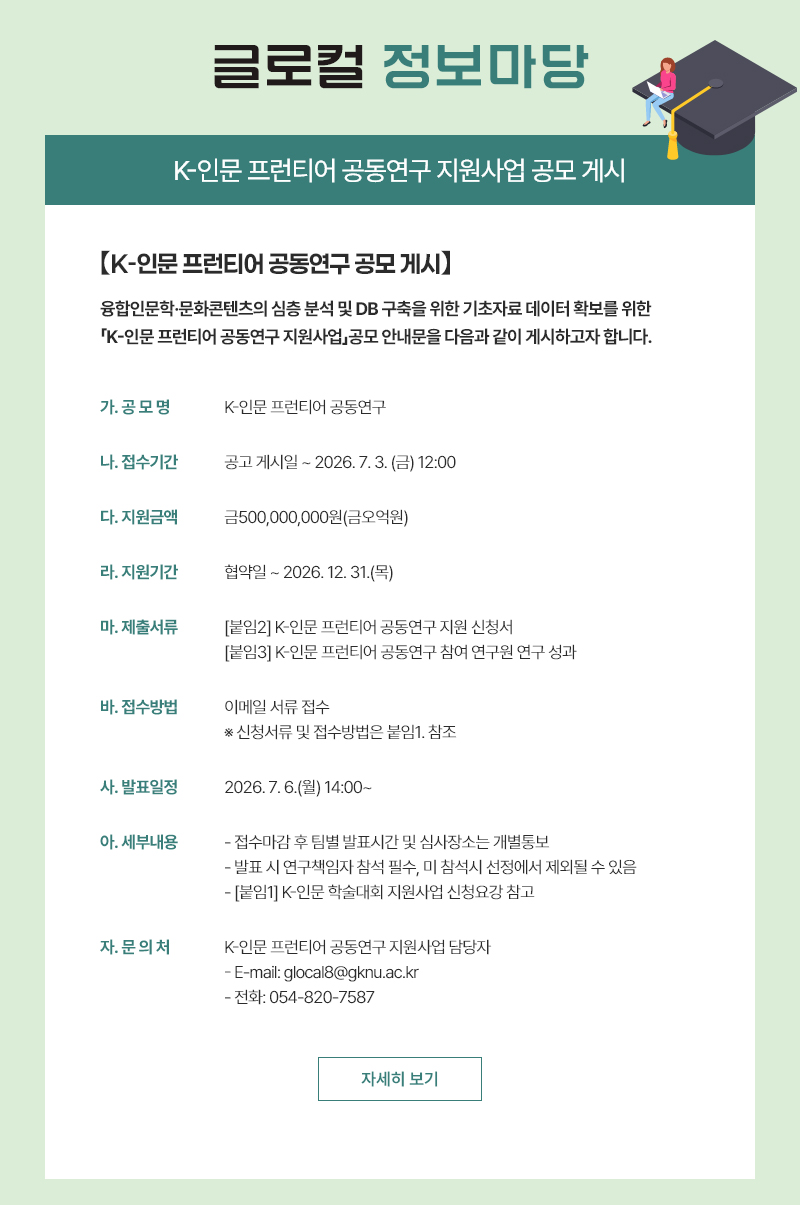 글로컬 정보마당

K-인문 프런티어 공동연구 지원사업 공모 게시

【K-인문 프런티어 공동연구 공모 게시】

융합인문학·문화콘텐츠의 심층 분석 및 DB 구축을 위한 기초자료 데이터 확보를 위한 「K-인문 프런티어 공동연구 지원사업」공모 안내문을 다음과 같이 게시하고자 합니다.

가. 공 모 명 K-인문 프런티어 공동연구

나. 접수기간 공고 게시일 ~ 2026. 7. 3. (금) 12:00

다. 지원금액 금500,000,000원(금오억원)

라. 지원기간 협약일 ~ 2026. 12. 31.(목)

마. 제출서류 [붙임2] K-인문 프런티어 공동연구 지원 신청서
[붙임3] K-인문 프런티어 공동연구 참여 연구원 연구 성과

바. 접수방법 이메일 서류 접수
※ 신청서류 및 접수방법은 붙임1. 참조

사. 발표일정 2026. 7. 6.(월) 14:00~

아. 세부내용 - 접수마감 후 팀별 발표시간 및 심사장소는 개별통보
- 발표 시 연구책임자 참석 필수, 미 참석시 선정에서 제외될 수 있음
- [붙임1] K-인문 학술대회 지원사업 신청요강 참고

자. 문 의 처 K-인문 프런티어 공동연구 지원사업 담당자
- E-mail: glocal8@gknu.ac.kr
- 전화: 054-820-7587

자세히 보기